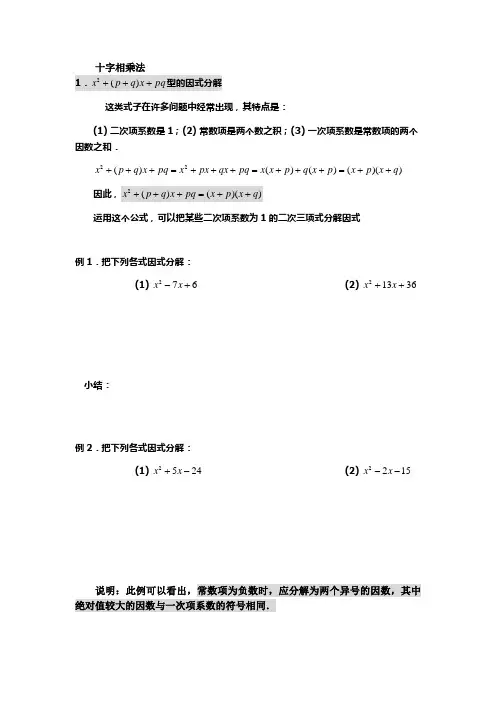 十字相乘法

1．$x^2+(p+q)x+pq$型的因式分解

这类式子在许多问题中经常出现，其特点是：

(1) 二次项系数是 1；(2) 常数项是两个数之积；(3) 一次项系数是常数项的两个因数之和．

$x^2+(p+q)x+pq=x^2+px+qx+pq=x(x+p)+q(x+p)=(x+p)(x+q)$

因此，$x^2+(p+q)x+pq=(x+p)(x+q)$

运用这个公式，可以把某些二次项系数为 1 的二次三项式分解因式

例 1．把下列各式因式分解：

(1) $x^2-7x+6$

(2) $x^2+13x+36$

小结：

例 2．把下列各式因式分解：

(1) $x^2+5x-24$

(2) $x^2-2x-15$

说明：此例可以看出，常数项为负数时，应分解为两个异号的因数，其中绝对值较大的因数与一次项系数的符号相同．